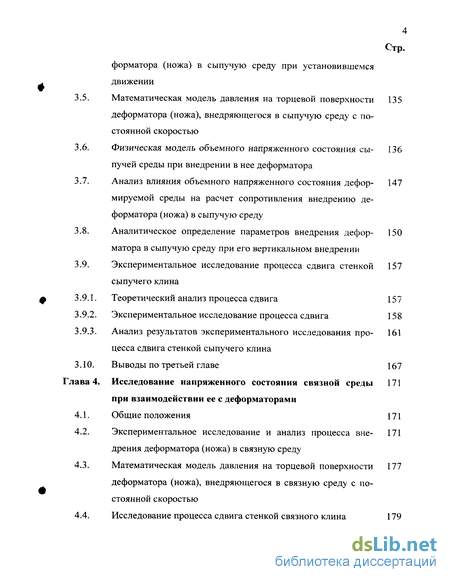 4

Стр.

форматора (ножа) в сыпучую среду при установившемся движении

3.5. Математическая модель давления на торцевой поверхности деформатора (ножа), внедряющегося в сыпучую среду с постоянной скоростью 135

3.6. Физическая модель объемного напряженного состояния сыпучей среды при внедрении в нее деформатора 136

3.7. Анализ влияния объемного напряженного состояния деформируемой среды на расчет сопротивления внедрению деформатора (ножа) в сыпучую среду 147

3.8. Аналитическое определение параметров внедрения деформатора в сыпучую среду при его вертикальном внедрении 150

3.9. Экспериментальное исследование процесса сдвига стенкой сыпучего клина 157

3.9.1. Теоретический анализ процесса сдвига 157

3.9.2. Экспериментальное исследование процесса сдвига 158

3.9.3. Анализ результатов экспериментального исследования процесса сдвига стенкой сыпучего клина 161

3.10. Выводы по третьей главе 167

Глава 4. Исследование напряженного состояния связной среды при взаимодействии ее с деформаторами 171

4.1. Общие положения 171

4.2. Экспериментальное исследование и анализ процесса внедрения деформатора (ножа) в связную среду 171

4.3. Математическая модель давления на торцевой поверхности деформатора (ножа), внедряющегося в связную среду с постоянной скоростью 177

4.4. Исследование процесса сдвига стенкой связного клина 179

dsLib.net
библиотека диссертаций